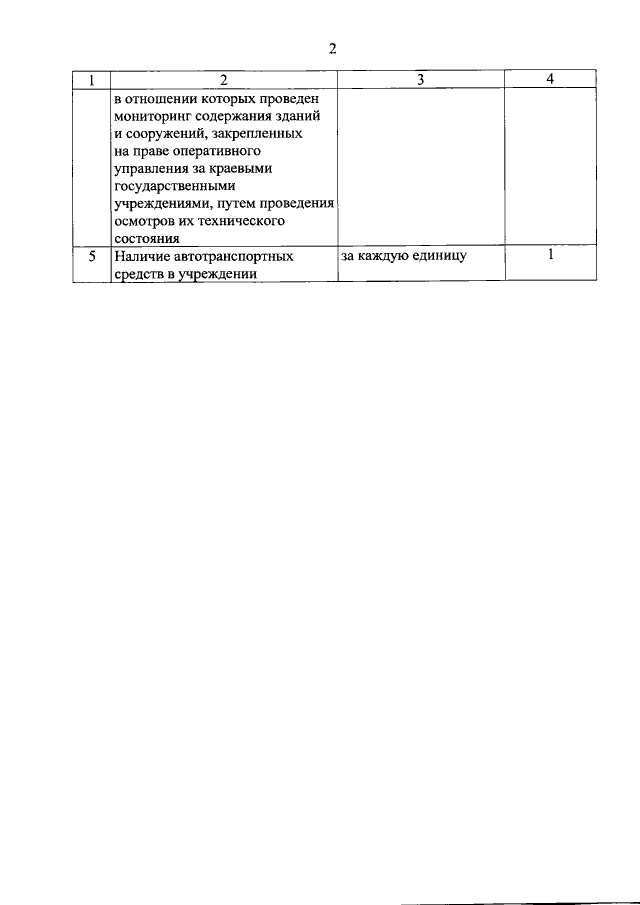 2

| 1 | 2 | 3 | 4 |
|---|---|---|---|
| | в отношении которых проведен мониторинг содержания зданий и сооружений, закрепленных на праве оперативного управления за краевыми государственными учреждениями, путем проведения осмотров их технического состояния | | |
| 5 | Наличие автотранспортных средств в учреждении | за каждую единицу | 1 |